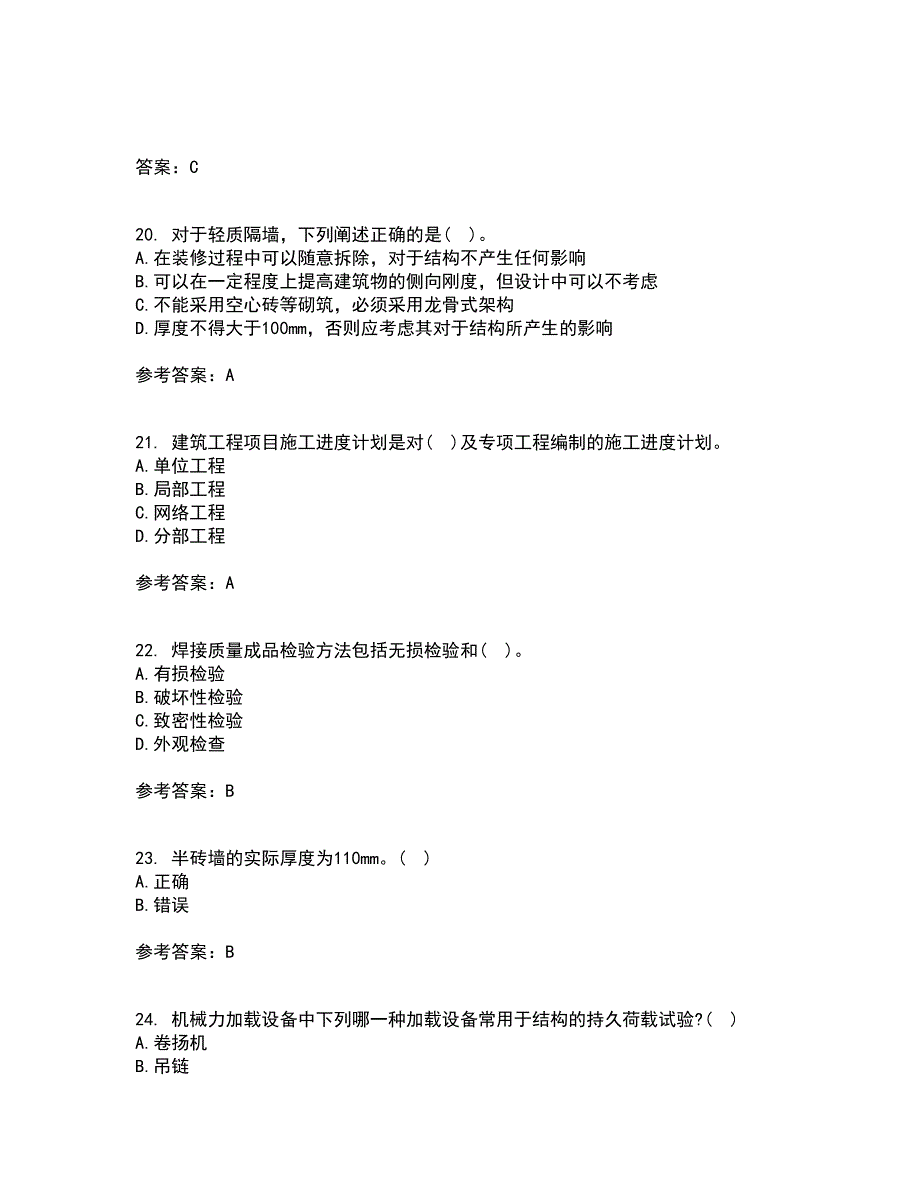 答案：C

20. 对于轻质隔墙，下列阐述正确的是（ ）。
A.在装修过程中可以随意拆除，对于结构不产生任何影响
B.可以在一定程度上提高建筑物的侧向刚度，但设计中可以不考虑
C.不能采用空心砖等砌筑，必须采用龙骨式架构
D.厚度不得大于100mm，否则应考虑其对于结构所产生的影响

参考答案：A

21. 建筑工程项目施工进度计划是对（ ）及专项工程编制的施工进度计划。
A.单位工程
B.局部工程
C.网络工程
D.分部工程

参考答案：A

22. 焊接质量成品检验方法包括无损检验和（ ）。
A.有损检验
B.破坏性检验
C.致密性检验
D.外观检查

参考答案：B

23. 半砖墙的实际厚度为110mm。（ ）
A.正确
B.错误

参考答案：B

24. 机械力加载设备中下列哪一种加载设备常用于结构的持久荷载试验?（ ）
A.卷扬机
B.吊链